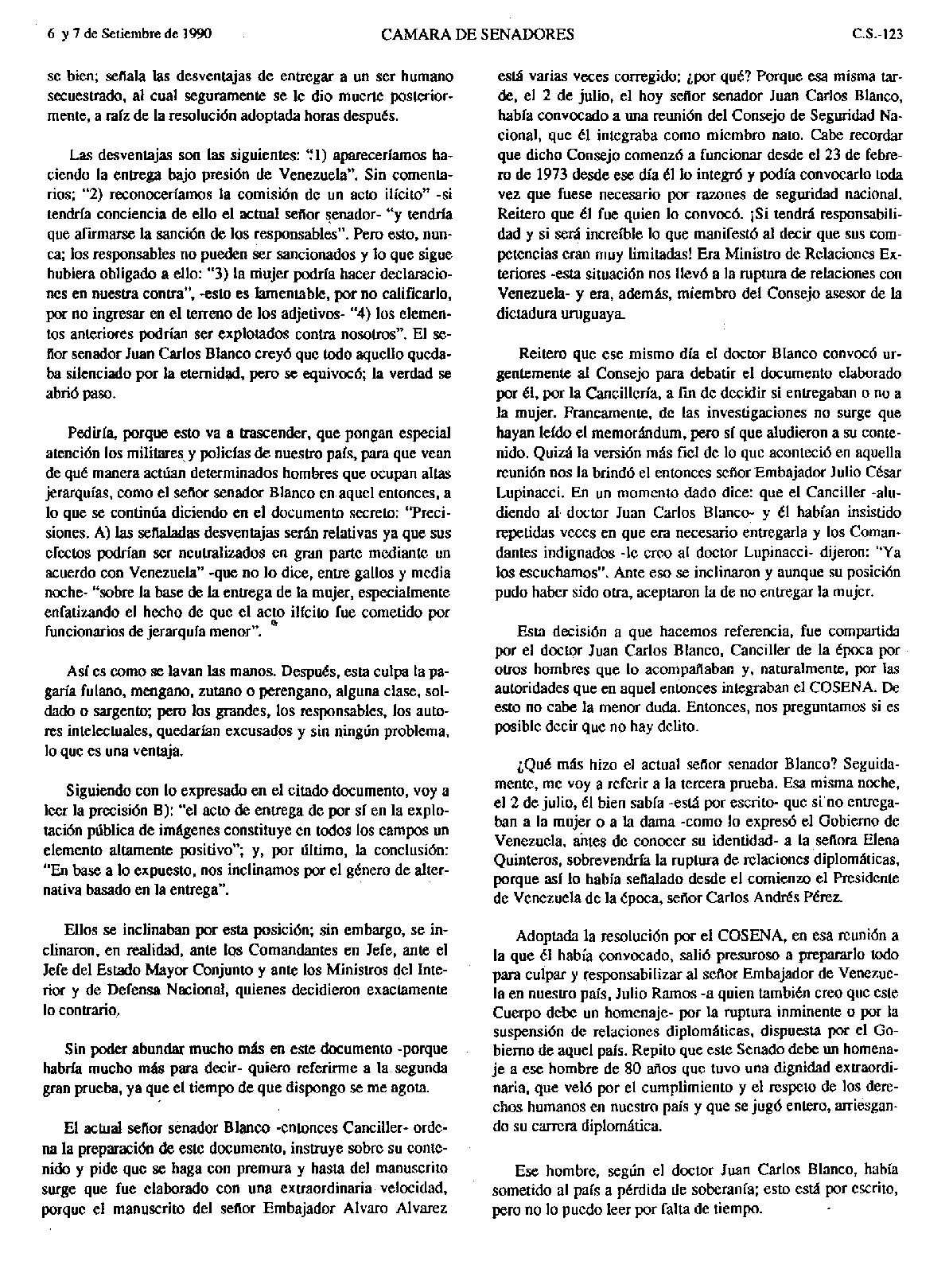 6 y 7 de Setiembre de 1990 CAMARA DE SENADORES C.S.-123

se bien; señala las desventajas de entregar a un ser humano secuestrado, al cual seguramente se le dio muerte posteriormente, a raíz de la resolución adoptada horas después.

Las desventajas son las siguientes: "1) apareceríamos haciendo la entrega bajo presión de Venezuela". Sin comentarios; "2) reconoceríamos la comisión de un acto ilícito" -si tendría conciencia de ello el actual señor senador- "y tendría que afirmarse la sanción de los responsables". Pero esto, nunca; los responsables no pueden ser sancionados y lo que sigue hubiera obligado a ello: "3) la mujer podría hacer declaraciones en nuestra contra", -esto es lamentable, por no calificarlo, por no ingresar en el terreno de los adjetivos- "4) los elementos anteriores podrían ser explotados contra nosotros". El señor senador Juan Carlos Blanco creyó que todo aquello quedaba silenciado por la eternidad, pero se equivocó; la verdad se abrió paso.

Pediría, porque esto va a trascender, que pongan especial atención los militares y policías de nuestro país, para que vean de qué manera actúan determinados hombres que ocupan altas jerarquías, como el señor senador Blanco en aquel entonces, a lo que se continúa diciendo en el documento secreto: "Precisiones. A) las señaladas desventajas serán relativas ya que sus efectos podrían ser neutralizados en gran parte mediante un acuerdo con Venezuela" -que no lo dice, entre gallos y media noche- "sobre la base de la entrega de la mujer, especialmente enfatizando el hecho de que el acto ilícito fue cometido por funcionarios de jerarquía menor".

Así es como se lavan las manos. Después, esta culpa la pagaría fulano, mengano, zutano o perengano, alguna clase, soldado o sargento; pero los grandes, los responsables, los autores intelectuales, quedarían excusados y sin ningún problema, lo que es una ventaja.

Siguiendo con lo expresado en el citado documento, voy a leer la precisión B): "el acto de entrega de por sí en la explotación pública de imágenes constituye en todos los campos un elemento altamente positivo"; y, por último, la conclusión: "En base a lo expuesto, nos inclinamos por el género de alternativa basado en la entrega".

Ellos se inclinaban por esta posición; sin embargo, se inclinaron, en realidad, ante los Comandantes en Jefe, ante el Jefe del Estado Mayor Conjunto y ante los Ministros del Interior y de Defensa Nacional, quienes decidieron exactamente lo contrario.

Sin poder abundar mucho más en este documento -porque habría mucho más para decir- quiero referirme a la segunda gran prueba, ya que el tiempo de que dispongo se me agota.

El actual señor senador Blanco -entonces Canciller- ordena la preparación de este documento, instruye sobre su contenido y pide que se haga con premura y hasta del manuscrito surge que fue elaborado con una extraordinaria velocidad, porque el manuscrito del señor Embajador Alvaro Alvarez está varias veces corregido; ¿por qué? Porque esa misma tarde, el 2 de julio, el hoy señor senador Juan Carlos Blanco, había convocado a una reunión del Consejo de Seguridad Nacional, que él integraba como miembro nato. Cabe recordar que dicho Consejo comenzó a funcionar desde el 23 de febrero de 1973 desde ese día él lo integró y podía convocarlo toda vez que fuese necesario por razones de seguridad nacional. Reitero que él fue quien lo convocó. ¡Si tendrá responsabilidad y si será increíble lo que manifestó al decir que sus competencias eran muy limitadas! Era Ministro de Relaciones Exteriores -esta situación nos llevó a la ruptura de relaciones con Venezuela- y era, además, miembro del Consejo asesor de la dictadura uruguaya.

Reitero que ese mismo día el doctor Blanco convocó urgentemente al Consejo para debatir el documento elaborado por él, por la Cancillería, a fin de decidir si entregaban o no a la mujer. Francamente, de las investigaciones no surge que hayan leído el memorándum, pero sí que aludieron a su contenido. Quizá la versión más fiel de lo que aconteció en aquella reunión nos la brindó el entonces señor Embajador Julio César Lupinacci. En un momento dado dice: que el Canciller -aludiendo al doctor Juan Carlos Blanco- y él habían insistido repetidas veces en que era necesario entregarla y los Comandantes indignados -le creo al doctor Lupinacci- dijeron: "Ya los escuchamos". Ante eso se inclinaron y aunque su posición pudo haber sido otra, aceptaron la de no entregar la mujer.

Esta decisión a que hacemos referencia, fue compartida por el doctor Juan Carlos Blanco, Canciller de la época por otros hombres que lo acompañaban y, naturalmente, por las autoridades que en aquel entonces integraban el COSENA. De esto no cabe la menor duda. Entonces, nos preguntamos si es posible decir que no hay delito.

¿Qué más hizo el actual señor senador Blanco? Seguidamente, me voy a referir a la tercera prueba. Esa misma noche, el 2 de julio, él bien sabía -está por escrito- que si no entregaban a la mujer o a la dama -como lo expresó el Gobierno de Venezuela, antes de conocer su identidad- a la señora Elena Quinteros, sobrevendría la ruptura de relaciones diplomáticas, porque así lo había señalado desde el comienzo el Presidente de Venezuela de la época, señor Carlos Andrés Pérez.

Adoptada la resolución por el COSENA, en esa reunión a la que él había convocado, salió presuroso a prepararlo todo para culpar y responsabilizar al señor Embajador de Venezuela en nuestro país, Julio Ramos -a quien también creo que este Cuerpo debe un homenaje- por la ruptura inminente o por la suspensión de relaciones diplomáticas, dispuesta por el Gobierno de aquel país. Repito que este Senado debe un homenaje a ese hombre de 80 años que tuvo una dignidad extraordinaria, que veló por el cumplimiento y el respeto de los derechos humanos en nuestro país y que se jugó entero, arriesgando su carrera diplomática.

Ese hombre, según el doctor Juan Carlos Blanco, había sometido al país a pérdida de soberanía; esto está por escrito, pero no lo puedo leer por falta de tiempo.